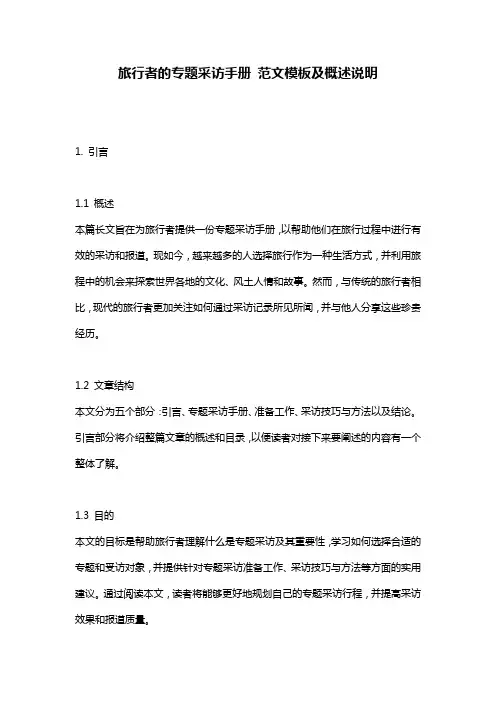 旅行者的专题采访手册 范文模板及概述说明

1. 引言

1.1 概述
本篇长文旨在为旅行者提供一份专题采访手册，以帮助他们在旅行过程中进行有效的采访和报道。现如今，越来越多的人选择旅行作为一种生活方式，并利用旅程中的机会来探索世界各地的文化、风土人情和故事。然而，与传统的旅行者相比，现代的旅行者更加关注如何通过采访记录所见所闻，并与他人分享这些珍贵经历。

1.2 文章结构
本文分为五个部分：引言、专题采访手册、准备工作、采访技巧与方法以及结论。引言部分将介绍整篇文章的概述和目录，以便读者对接下来要阐述的内容有一个整体了解。

1.3 目的
本文的目标是帮助旅行者理解什么是专题采访及其重要性，学习如何选择合适的专题和受访对象，并提供针对专题采访准备工作、采访技巧与方法等方面的实用建议。通过阅读本文，读者将能够更好地规划自己的专题采访行程，并提高采访效果和报道质量。